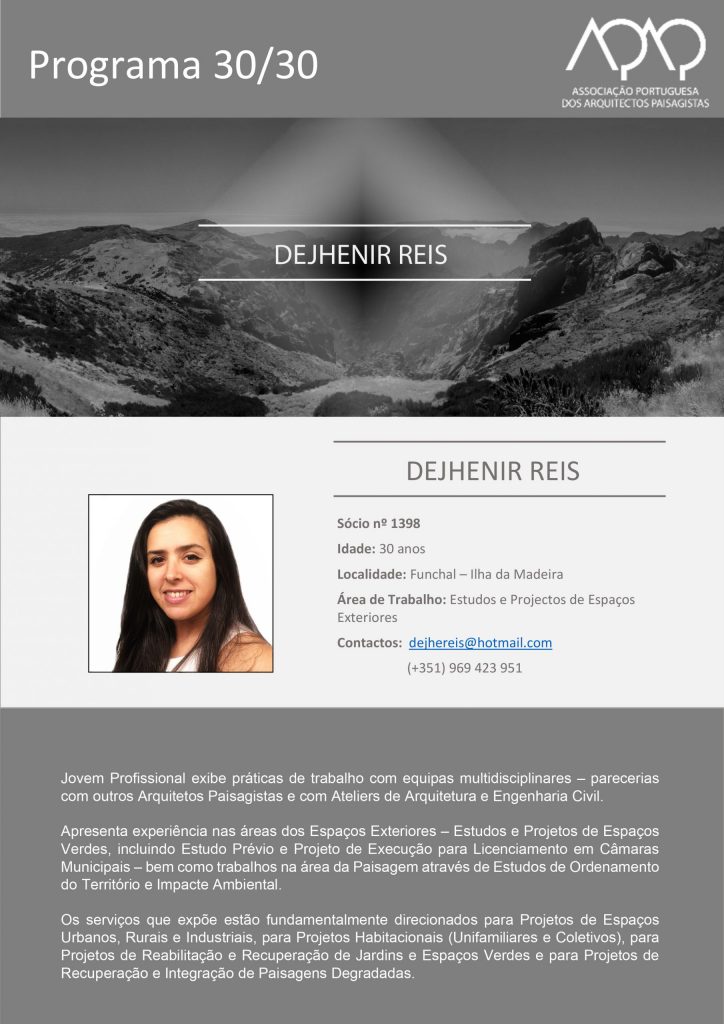 Programa 30/30

APAP
ASSOCIAÇÃO PORTUGUESA DOS ARQUITECTOS PAISAGISTAS

DEJHENIR REIS

DEJHENIR REIS

Sócio nº 1398

Idade: 30 anos

Localidade: Funchal – Ilha da Madeira

Área de Trabalho: Estudos e Projectos de Espaços Exteriores

Contactos: dejhereis@hotmail.com

(+351) 969 423 951

Jovem Profissional exibe práticas de trabalho com equipas multidisciplinares – parecerias com outros Arquitetos Paisagistas e com Ateliers de Arquitetura e Engenharia Civil.

Apresenta experiência nas áreas dos Espaços Exteriores – Estudos e Projetos de Espaços Verdes, incluindo Estudo Prévio e Projeto de Execução para Licenciamento em Câmaras Municipais – bem como trabalhos na área da Paisagem através de Estudos de Ordenamento do Território e Impacte Ambiental.

Os serviços que expõe estão fundamentalmente direcionados para Projetos de Espaços Urbanos, Rurais e Industriais, para Projetos Habitacionais (Unifamiliares e Coletivos), para Projetos de Reabilitação e Recuperação de Jardins e Espaços Verdes e para Projetos de Recuperação e Integração de Paisagens Degradadas.